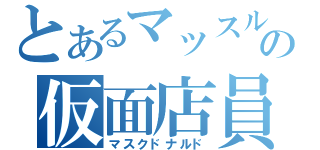 とあるマッスルの
仮面店員
マスクドナルド